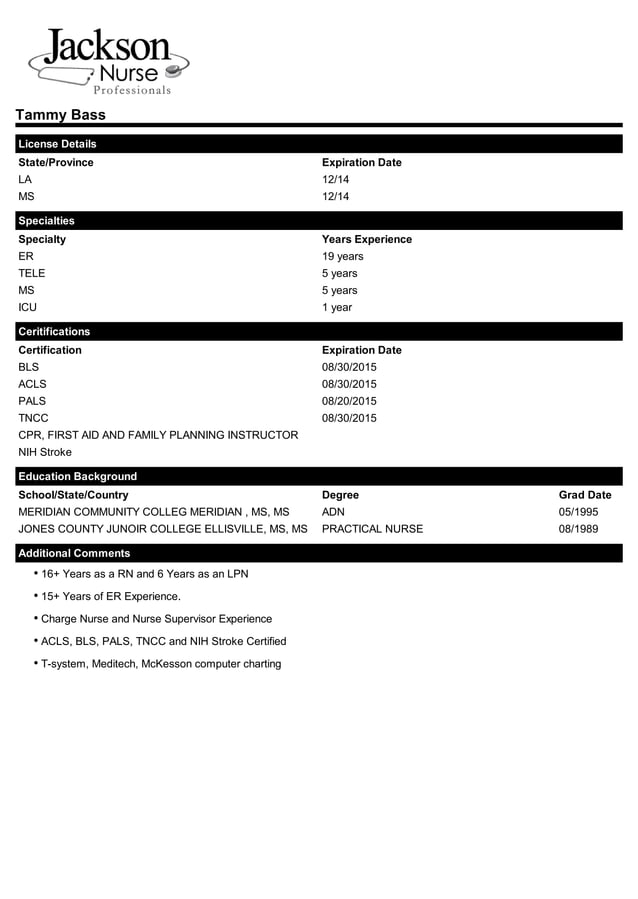 Jackson Nurse Professionals

Tammy Bass

License Details

| State/Province | Expiration Date |
|---|---|
| LA | 12/14 |
| MS | 12/14 |

Specialties

| Specialty | Years Experience |
|---|---|
| ER | 19 years |
| TELE | 5 years |
| MS | 5 years |
| ICU | 1 year |

Ceritifications

| Certification | Expiration Date |
|---|---|
| BLS | 08/30/2015 |
| ACLS | 08/30/2015 |
| PALS | 08/20/2015 |
| TNCC | 08/30/2015 |
| CPR, FIRST AID AND FAMILY PLANNING INSTRUCTOR | |
| NIH Stroke | |

Education Background

| School/State/Country | Degree | Grad Date |
|---|---|---|
| MERIDIAN COMMUNITY COLLEG MERIDIAN , MS, MS | ADN | 05/1995 |
| JONES COUNTY JUNOIR COLLEGE ELLISVILLE, MS, MS | PRACTICAL NURSE | 08/1989 |

Additional Comments

• 16+ Years as a RN and 6 Years as an LPN

• 15+ Years of ER Experience.

• Charge Nurse and Nurse Supervisor Experience

• ACLS, BLS, PALS, TNCC and NIH Stroke Certified

• T-system, Meditech, McKesson computer charting